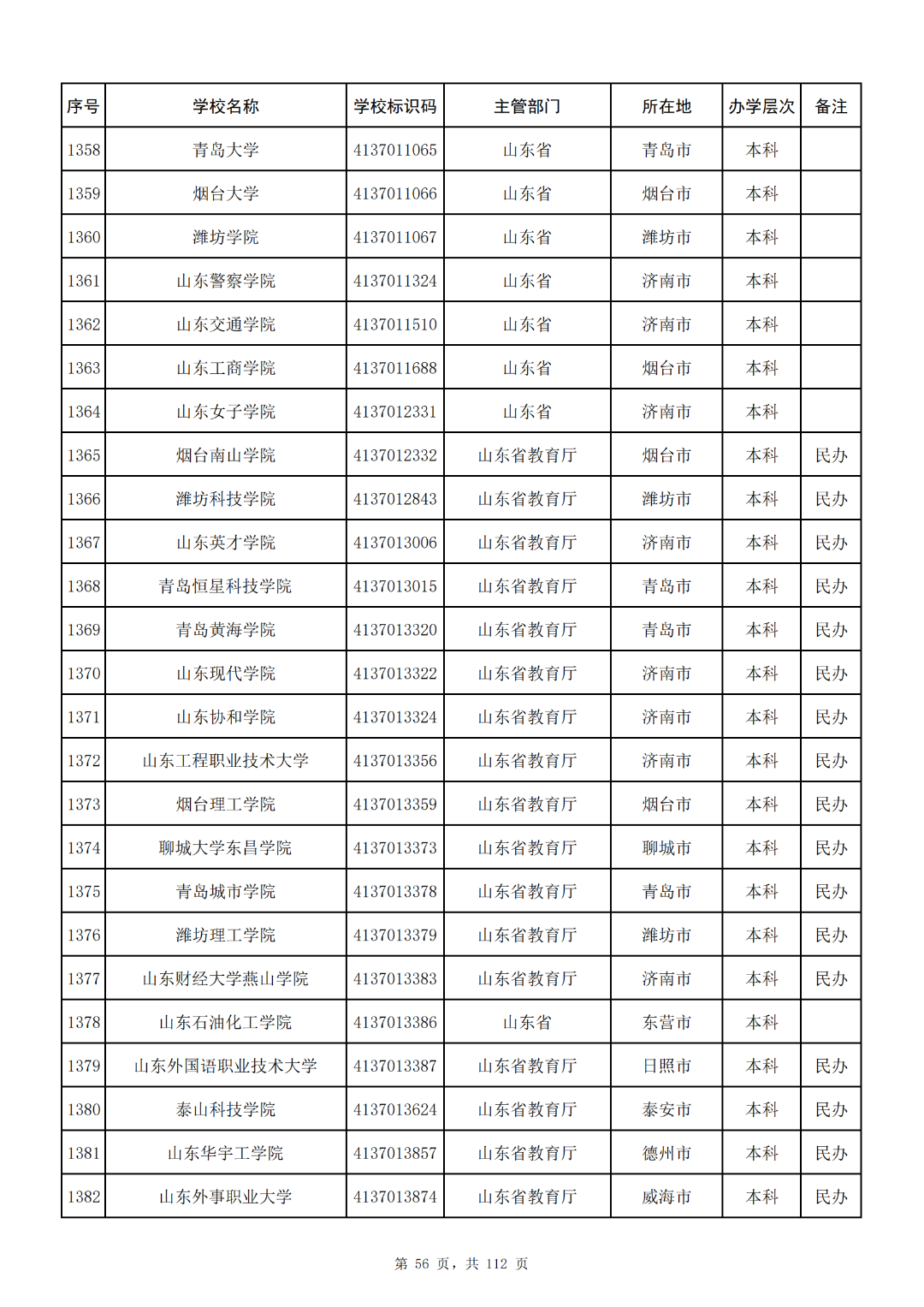 | 序号 | 学校名称 | 学校标识码 | 主管部门 | 所在地 | 办学层次 | 备注 |
|---|---|---|---|---|---|---|
| 1358 | 青岛大学 | 4137011065 | 山东省 | 青岛市 | 本科 | |
| 1359 | 烟台大学 | 4137011066 | 山东省 | 烟台市 | 本科 | |
| 1360 | 潍坊学院 | 4137011067 | 山东省 | 潍坊市 | 本科 | |
| 1361 | 山东警察学院 | 4137011324 | 山东省 | 济南市 | 本科 | |
| 1362 | 山东交通学院 | 4137011510 | 山东省 | 济南市 | 本科 | |
| 1363 | 山东工商学院 | 4137011688 | 山东省 | 烟台市 | 本科 | |
| 1364 | 山东女子学院 | 4137012331 | 山东省 | 济南市 | 本科 | |
| 1365 | 烟台南山学院 | 4137012332 | 山东省教育厅 | 烟台市 | 本科 | 民办 |
| 1366 | 潍坊科技学院 | 4137012843 | 山东省教育厅 | 潍坊市 | 本科 | 民办 |
| 1367 | 山东英才学院 | 4137013006 | 山东省教育厅 | 济南市 | 本科 | 民办 |
| 1368 | 青岛恒星科技学院 | 4137013015 | 山东省教育厅 | 青岛市 | 本科 | 民办 |
| 1369 | 青岛黄海学院 | 4137013320 | 山东省教育厅 | 青岛市 | 本科 | 民办 |
| 1370 | 山东现代学院 | 4137013322 | 山东省教育厅 | 济南市 | 本科 | 民办 |
| 1371 | 山东协和学院 | 4137013324 | 山东省教育厅 | 济南市 | 本科 | 民办 |
| 1372 | 山东工程职业技术大学 | 4137013356 | 山东省教育厅 | 济南市 | 本科 | 民办 |
| 1373 | 烟台理工学院 | 4137013359 | 山东省教育厅 | 烟台市 | 本科 | 民办 |
| 1374 | 聊城大学东昌学院 | 4137013373 | 山东省教育厅 | 聊城市 | 本科 | 民办 |
| 1375 | 青岛城市学院 | 4137013378 | 山东省教育厅 | 青岛市 | 本科 | 民办 |
| 1376 | 潍坊理工学院 | 4137013379 | 山东省教育厅 | 潍坊市 | 本科 | 民办 |
| 1377 | 山东财经大学燕山学院 | 4137013383 | 山东省教育厅 | 济南市 | 本科 | 民办 |
| 1378 | 山东石油化工学院 | 4137013386 | 山东省 | 东营市 | 本科 | |
| 1379 | 山东外国语职业技术大学 | 4137013387 | 山东省教育厅 | 日照市 | 本科 | 民办 |
| 1380 | 泰山科技学院 | 4137013624 | 山东省教育厅 | 泰安市 | 本科 | 民办 |
| 1381 | 山东华宇工学院 | 4137013857 | 山东省教育厅 | 德州市 | 本科 | 民办 |
| 1382 | 山东外事职业大学 | 4137013874 | 山东省教育厅 | 威海市 | 本科 | 民办 |

第 56 页，共 112 页